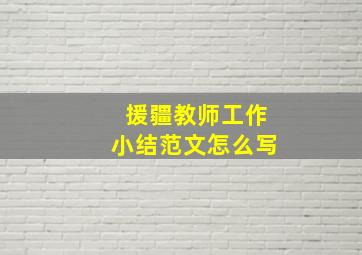 援疆教师工作
小结范文怎么写